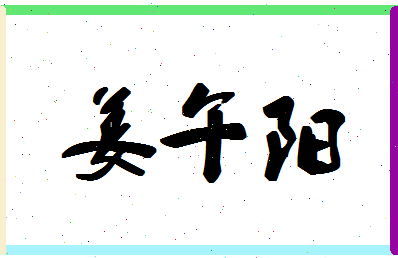 姜午阳